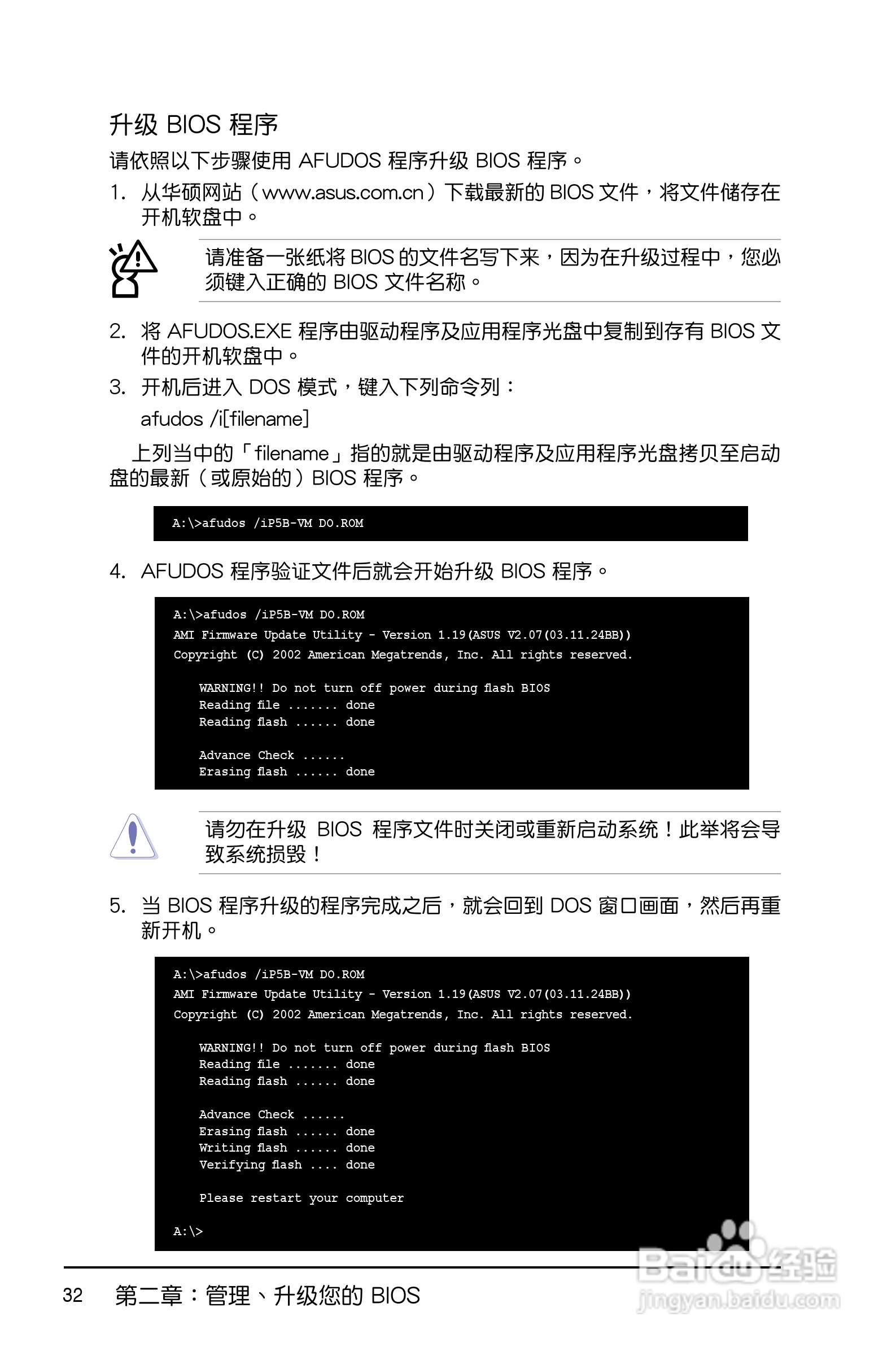 升级 BIOS 程序

请依照以下步骤使用 AFUDOS 程序升级 BIOS 程序。

1. 从华硕网站（www.asus.com.cn）下载最新的 BIOS 文件，将文件储存在开机软盘中。

请准备一张纸将 BIOS 的文件名写下来，因为在升级过程中，您必须键入正确的 BIOS 文件名称。

2. 将 AFUDOS.EXE 程序由驱动程序及应用程序光盘中复制到存有 BIOS 文件的开机软盘中。

3. 开机后进入 DOS 模式，键入下列命令列：

afudos /i[filename]

上列当中的「filename」指的就是由驱动程序及应用程序光盘拷贝至启动盘的最新（或原始的）BIOS 程序。

A:\>afudos /iP5B-VM DO.ROM

4. AFUDOS 程序验证文件后就会开始升级 BIOS 程序。

A:\>afudos /iP5B-VM DO.ROM
AMI Firmware Update Utility - Version 1.19(ASUS V2.07(03.11.24BB))
Copyright (C) 2002 American Megatrends, Inc. All rights reserved.

WARNING!! Do not turn off power during flash BIOS
Reading file ....... done
Reading flash ...... done

Advance Check ......
Erasing flash ...... done

请勿在升级 BIOS 程序文件时关闭或重新启动系统！此举将会导致系统损毁！

5. 当 BIOS 程序升级的程序完成之后，就会回到 DOS 窗口画面，然后再重新开机。

A:\>afudos /iP5B-VM DO.ROM
AMI Firmware Update Utility - Version 1.19(ASUS V2.07(03.11.24BB))
Copyright (C) 2002 American Megatrends, Inc. All rights reserved.

WARNING!! Do not turn off power during flash BIOS
Reading file ....... done
Reading flash ...... done

Advance Check ......
Erasing flash ...... done
Writing flash ...... done
Verifying flash .... done

Please restart your computer

A:\>

32 第二章：管理、升级您的 BIOS

Baidu 经验
jingyan.baidu.com